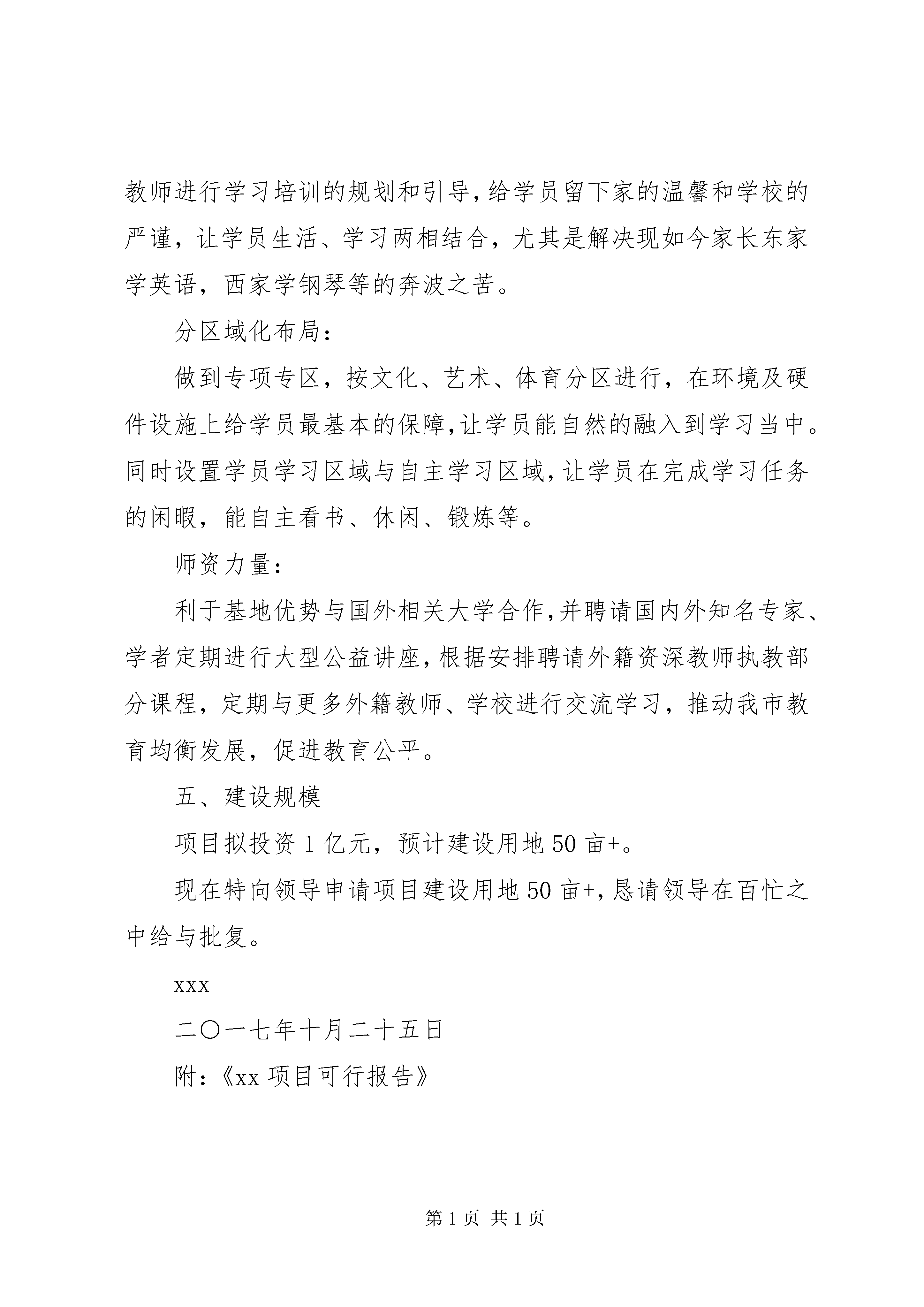 教师进行学习培训的规划和引导,给学员留下家的温馨和学校的严谨，让学员生活、学习两相结合，尤其是解决现如今家长东家学英语，西家学钢琴等的奔波之苦。

分区域化布局：

做到专项专区，按文化、艺术、体育分区进行，在环境及硬件设施上给学员最基本的保障,让学员能自然的融入到学习当中。同时设置学员学习区域与自主学习区域,让学员在完成学习任务的闲暇，能自主看书、休闲、锻炼等。

师资力量：

利于基地优势与国外相关大学合作,并聘请国内外知名专家、学者定期进行大型公益讲座,根据安排聘请外籍资深教师执教部分课程，定期与更多外籍教师、学校进行交流学习，推动我市教育均衡发展，促进教育公平。

五、建设规模

项目拟投资 1 亿元，预计建设用地 50 亩+。

现在特向领导申请项目建设用地 50 亩+,恳请领导在百忙之中给与批复。

xxx

二〇一七年十月二十五日

附：《xx 项目可行报告》

第 1 页 共 1 页